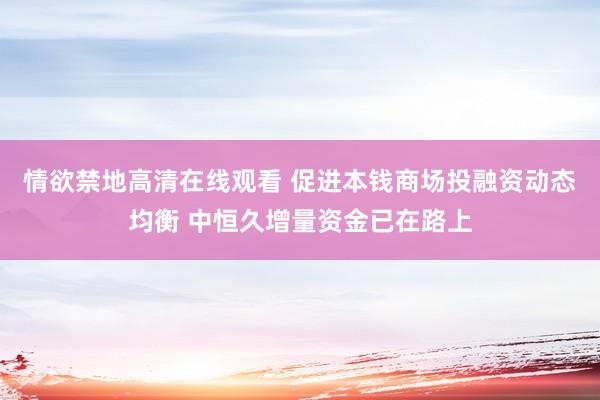 情欲禁地高清在线观看 促进本钱商场投融资动态均衡 中恒久增量资金已在路上